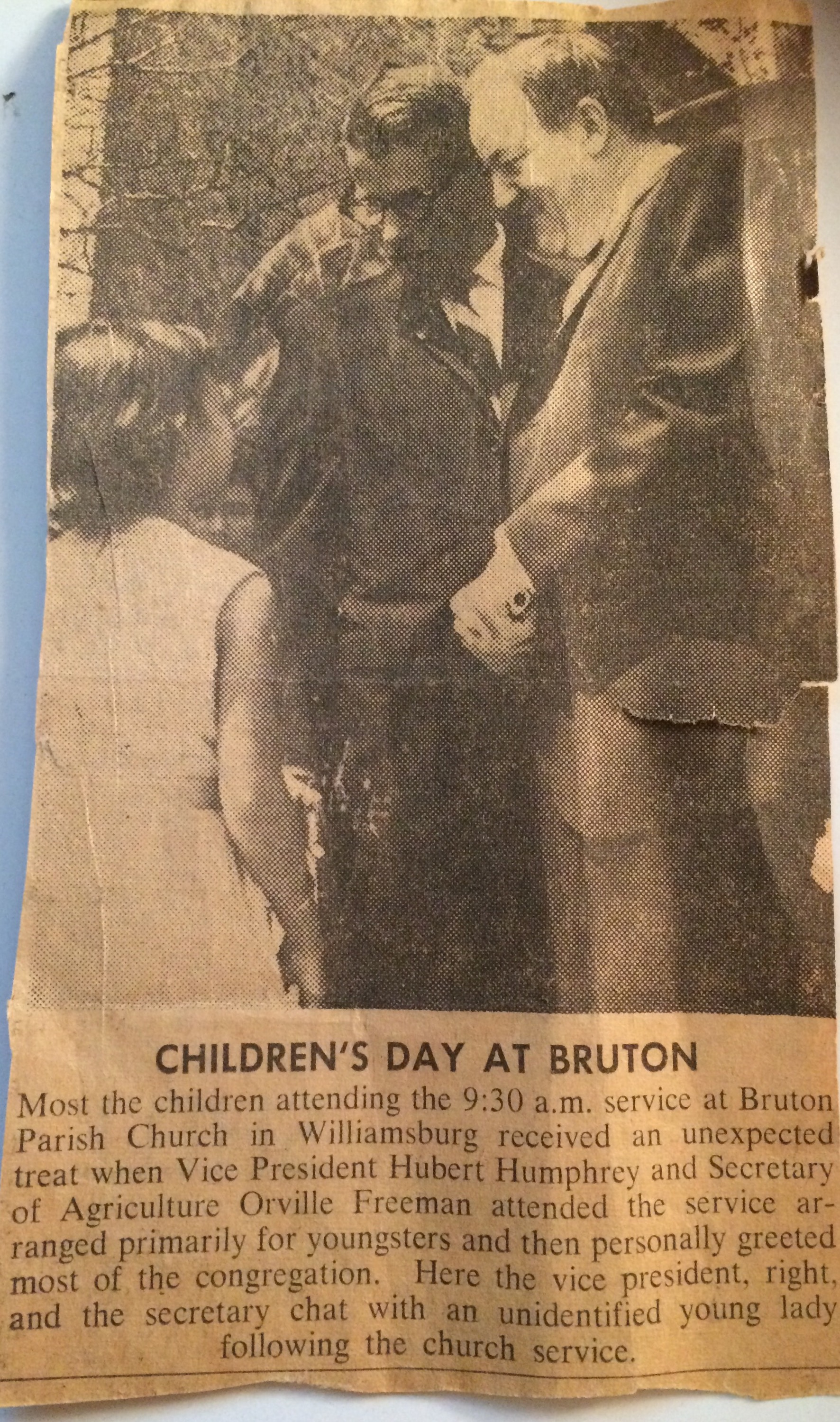 CHILDREN'S DAY AT BRUTON

Most the children attending the 9:30 a.m. service at Bruton Parish Church in Williamsburg received an unexpected treat when Vice President Hubert Humphrey and Secretary of Agriculture Orville Freeman attended the service arranged primarily for youngsters and then personally greeted most of the congregation. Here the vice president, right, and the secretary chat with an unidentified young lady following the church service.